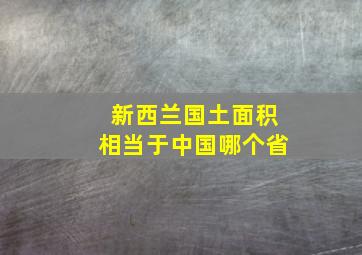 新西兰国土面积
相当于中国哪个省